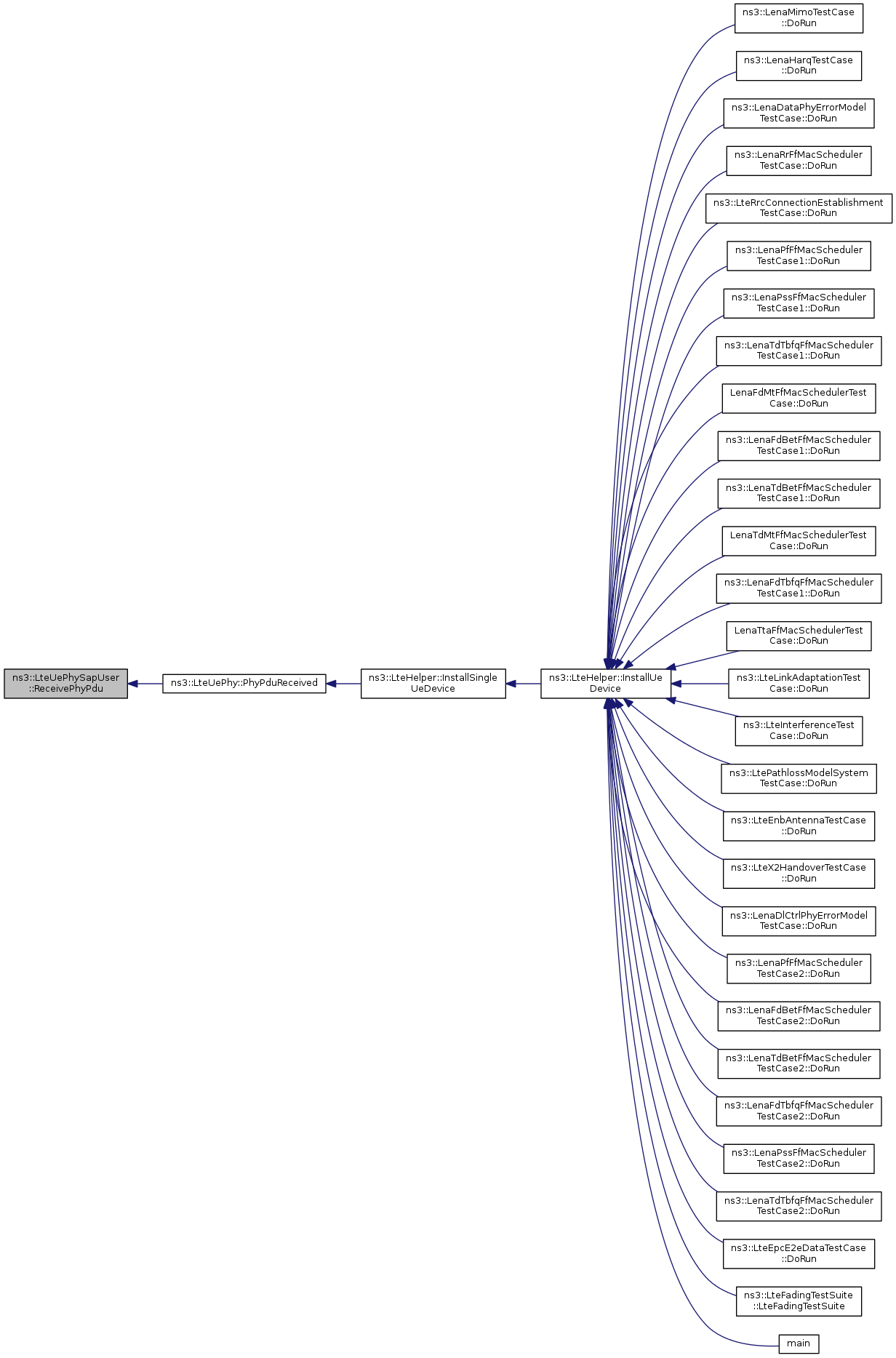 ns3::LteUePhySapUser ::ReceivePhyPdu

ns3::LteUePhy::PhyPduReceived

ns3::LteHelper::InstallSingle UeDevice

ns3::LteHelper::InstallUe Device

ns3::LenaMimoTestCase ::DoRun

ns3::LenaHarqTestCase ::DoRun

ns3::LenaDataPhyErrorModel TestCase::DoRun

ns3::LenaRrFfMacScheduler TestCase::DoRun

ns3::LteRrcConnectionEstablishment TestCase::DoRun

ns3::LenaPfFfMacScheduler TestCase1::DoRun

ns3::LenaPssFfMacScheduler TestCase1::DoRun

ns3::LenaTdTbfqFfMacScheduler TestCase1::DoRun

LenaFdMtFfMacSchedulerTest Case::DoRun

ns3::LenaFdBetFfMacScheduler TestCase1::DoRun

ns3::LenaTdBetFfMacScheduler TestCase1::DoRun

LenaTdMtFfMacSchedulerTest Case::DoRun

ns3::LenaFdTbfqFfMacScheduler TestCase1::DoRun

LenaTtaFfMacSchedulerTest Case::DoRun

ns3::LteLinkAdaptationTest Case::DoRun

ns3::LteInterferenceTest Case::DoRun

ns3::LtePathlossModelSystem TestCase::DoRun

ns3::LteEnbAntennaTestCase ::DoRun

ns3::LteX2HandoverTestCase ::DoRun

ns3::LenaDlCtrlPhyErrorModel TestCase::DoRun

ns3::LenaPfFfMacScheduler TestCase2::DoRun

ns3::LenaFdBetFfMacScheduler TestCase2::DoRun

ns3::LenaTdBetFfMacScheduler TestCase2::DoRun

ns3::LenaFdTbfqFfMacScheduler TestCase2::DoRun

ns3::LenaPssFfMacScheduler TestCase2::DoRun

ns3::LenaTdTbfqFfMacScheduler TestCase2::DoRun

ns3::LteEpcE2eDataTestCase ::DoRun

ns3::LteFadingTestSuite ::LteFadingTestSuite

main